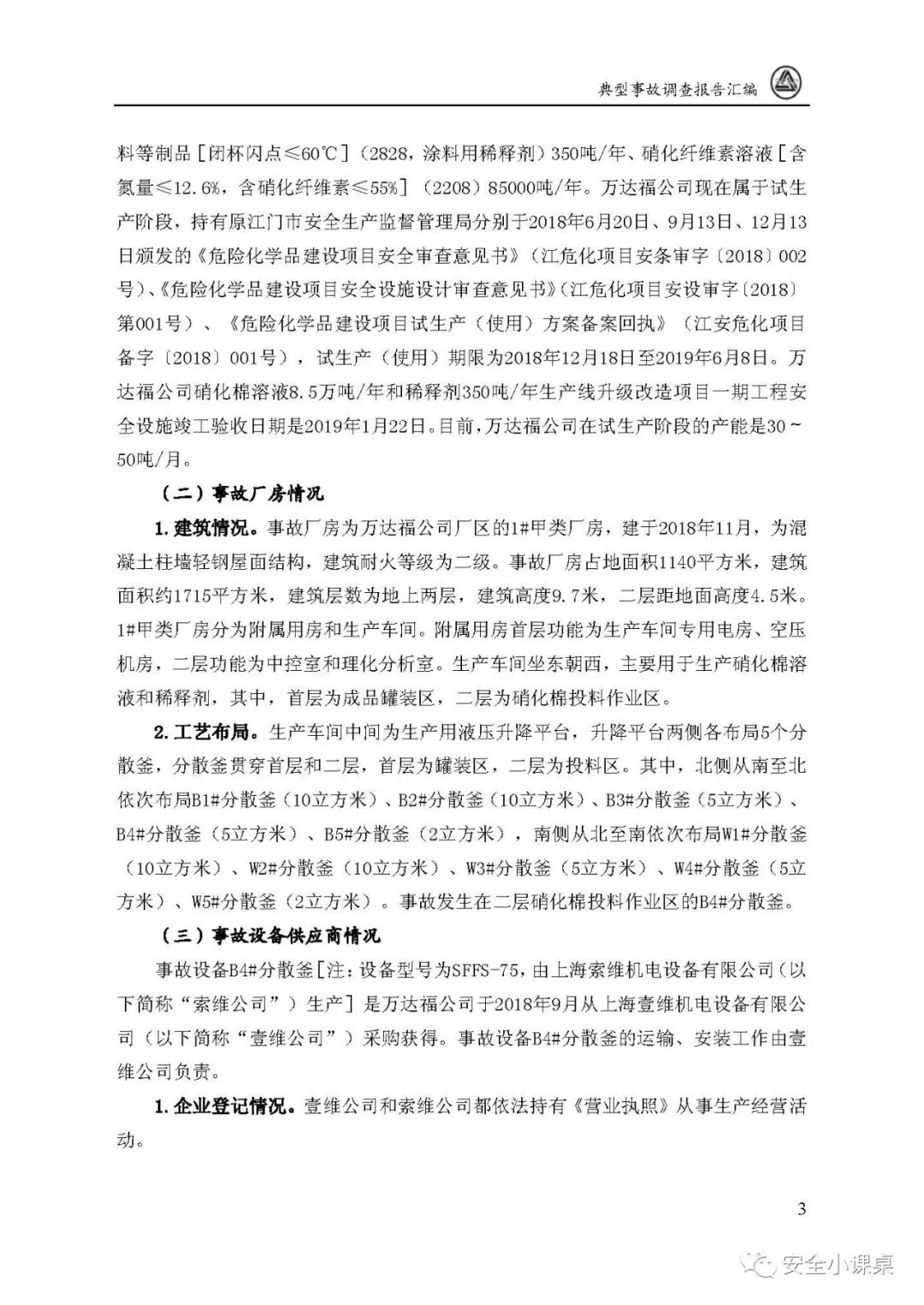 典型事故调查报告汇编

料等制品［闭杯闪点≤60℃］（2828，涂料用稀释剂）350吨/年、硝化纤维素溶液［含氮量≤12.6%，含硝化纤维素≤55%］（2208）85000吨/年。万达福公司现在属于试生产阶段，持有原江门市安全生产监督管理局分别于2018年6月20日、9月13日、12月13日颁发的《危险化学品建设项目安全审查意见书》（江危化项目安条审字〔2018〕002号）、《危险化学品建设项目安全设施设计审查意见书》（江危化项目安设审字〔2018〕第001号）、《危险化学品建设项目试生产（使用）方案备案回执》（江安危化项目备字〔2018〕001号），试生产（使用）期限为2018年12月18日至2019年6月8日。万达福公司硝化棉溶液8.5万吨/年和稀释剂350吨/年生产线升级改造项目一期工程安全设施竣工验收日期是2019年1月22日。目前，万达福公司在试生产阶段的产能是30～50吨/月。

（二）事故厂房情况

1.建筑情况。事故厂房为万达福公司厂区的1#甲类厂房，建于2018年11月，为混凝土柱墙轻钢屋面结构，建筑耐火等级为二级。事故厂房占地面积1140平方米，建筑面积约1715平方米，建筑层数为地上两层，建筑高度9.7米，二层距地面高度4.5米。1#甲类厂房分为附属用房和生产车间。附属用房首层功能为生产车间专用电房、空压机房，二层功能为中控室和理化分析室。生产车间坐东朝西，主要用于生产硝化棉溶液和稀释剂，其中，首层为成品罐装区，二层为硝化棉投料作业区。

2.工艺布局。生产车间中间为生产用液压升降平台，升降平台两侧各布局5个分散釜，分散釜贯穿首层和二层，首层为罐装区，二层为投料区。其中，北侧从南至北依次布局B1#分散釜（10立方米）、B2#分散釜（10立方米）、B3#分散釜（5立方米）、B4#分散釜（5立方米）、B5#分散釜（2立方米），南侧从北至南依次布局W1#分散釜（10立方米）、W2#分散釜（10立方米）、W3#分散釜（5立方米）、W4#分散釜（5立方米）、W5#分散釜（2立方米）。事故发生在二层硝化棉投料作业区的B4#分散釜。

（三）事故设备供应商情况

事故设备B4#分散釜［注：设备型号为SFFS-75，由上海索维机电设备有限公司（以下简称“索维公司”）生产］是万达福公司于2018年9月从上海壹维机电设备有限公司（以下简称“壹维公司”）采购获得。事故设备B4#分散釜的运输、安装工作由壹维公司负责。

1.企业登记情况。壹维公司和索维公司都依法持有《营业执照》从事生产经营活动。

3

安全小课桌